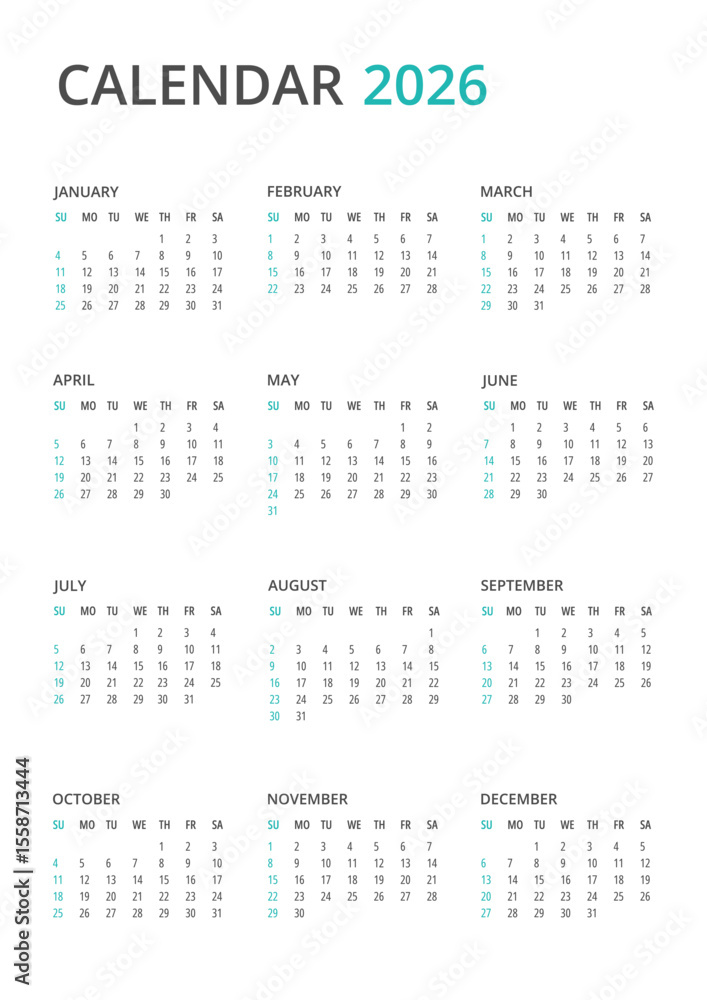 CALENDAR 2026

JANUARY

| SU | MO | TU | WE | TH | FR | SA |
|---|---|---|---|---|---|---|
| | | | | 1 | 2 | 3 |
| 4 | 5 | 6 | 7 | 8 | 9 | 10 |
| 11 | 12 | 13 | 14 | 15 | 16 | 17 |
| 18 | 19 | 20 | 21 | 22 | 23 | 24 |
| 25 | 26 | 27 | 28 | 29 | 30 | 31 |

FEBRUARY

| SU | MO | TU | WE | TH | FR | SA |
|---|---|---|---|---|---|---|
| 1 | 2 | 3 | 4 | 5 | 6 | 7 |
| 8 | 9 | 10 | 11 | 12 | 13 | 14 |
| 15 | 16 | 17 | 18 | 19 | 20 | 21 |
| 22 | 23 | 24 | 25 | 26 | 27 | 28 |

MARCH

| SU | MO | TU | WE | TH | FR | SA |
|---|---|---|---|---|---|---|
| 1 | 2 | 3 | 4 | 5 | 6 | 7 |
| 8 | 9 | 10 | 11 | 12 | 13 | 14 |
| 15 | 16 | 17 | 18 | 19 | 20 | 21 |
| 22 | 23 | 24 | 25 | 26 | 27 | 28 |
| 29 | 30 | 31 | | | | |

APRIL

| SU | MO | TU | WE | TH | FR | SA |
|---|---|---|---|---|---|---|
| | | | 1 | 2 | 3 | 4 |
| 5 | 6 | 7 | 8 | 9 | 10 | 11 |
| 12 | 13 | 14 | 15 | 16 | 17 | 18 |
| 19 | 20 | 21 | 22 | 23 | 24 | 25 |
| 26 | 27 | 28 | 29 | 30 | | |

MAY

| SU | MO | TU | WE | TH | FR | SA |
|---|---|---|---|---|---|---|
| | | | | | 1 | 2 |
| 3 | 4 | 5 | 6 | 7 | 8 | 9 |
| 10 | 11 | 12 | 13 | 14 | 15 | 16 |
| 17 | 18 | 19 | 20 | 21 | 22 | 23 |
| 24 | 25 | 26 | 27 | 28 | 29 | 30 |
| 31 | | | | | | |

JUNE

| SU | MO | TU | WE | TH | FR | SA |
|---|---|---|---|---|---|---|
| | 1 | 2 | 3 | 4 | 5 | 6 |
| 7 | 8 | 9 | 10 | 11 | 12 | 13 |
| 14 | 15 | 16 | 17 | 18 | 19 | 20 |
| 21 | 22 | 23 | 24 | 25 | 26 | 27 |
| 28 | 29 | 30 | | | | |

JULY

| SU | MO | TU | WE | TH | FR | SA |
|---|---|---|---|---|---|---|
| | | | 1 | 2 | 3 | 4 |
| 5 | 6 | 7 | 8 | 9 | 10 | 11 |
| 12 | 13 | 14 | 15 | 16 | 17 | 18 |
| 19 | 20 | 21 | 22 | 23 | 24 | 25 |
| 26 | 27 | 28 | 29 | 30 | 31 | |

AUGUST

| SU | MO | TU | WE | TH | FR | SA |
|---|---|---|---|---|---|---|
| | | | | | | 1 |
| 2 | 3 | 4 | 5 | 6 | 7 | 8 |
| 9 | 10 | 11 | 12 | 13 | 14 | 15 |
| 16 | 17 | 18 | 19 | 20 | 21 | 22 |
| 23 | 24 | 25 | 26 | 27 | 28 | 29 |
| 30 | 31 | | | | | |

SEPTEMBER

| SU | MO | TU | WE | TH | FR | SA |
|---|---|---|---|---|---|---|
| | | 1 | 2 | 3 | 4 | 5 |
| 6 | 7 | 8 | 9 | 10 | 11 | 12 |
| 13 | 14 | 15 | 16 | 17 | 18 | 19 |
| 20 | 21 | 22 | 23 | 24 | 25 | 26 |
| 27 | 28 | 29 | 30 | | | |

OCTOBER

| SU | MO | TU | WE | TH | FR | SA |
|---|---|---|---|---|---|---|
| | | | | 1 | 2 | 3 |
| 4 | 5 | 6 | 7 | 8 | 9 | 10 |
| 11 | 12 | 13 | 14 | 15 | 16 | 17 |
| 18 | 19 | 20 | 21 | 22 | 23 | 24 |
| 25 | 26 | 27 | 28 | 29 | 30 | 31 |

NOVEMBER

| SU | MO | TU | WE | TH | FR | SA |
|---|---|---|---|---|---|---|
| 1 | 2 | 3 | 4 | 5 | 6 | 7 |
| 8 | 9 | 10 | 11 | 12 | 13 | 14 |
| 15 | 16 | 17 | 18 | 19 | 20 | 21 |
| 22 | 23 | 24 | 25 | 26 | 27 | 28 |
| 29 | 30 | | | | | |

DECEMBER

| SU | MO | TU | WE | TH | FR | SA |
|---|---|---|---|---|---|---|
| | | 1 | 2 | 3 | 4 | 5 |
| 6 | 7 | 8 | 9 | 10 | 11 | 12 |
| 13 | 14 | 15 | 16 | 17 | 18 | 19 |
| 20 | 21 | 22 | 23 | 24 | 25 | 26 |
| 27 | 28 | 29 | 30 | 31 | | |

Adobe Stock | #1558713444